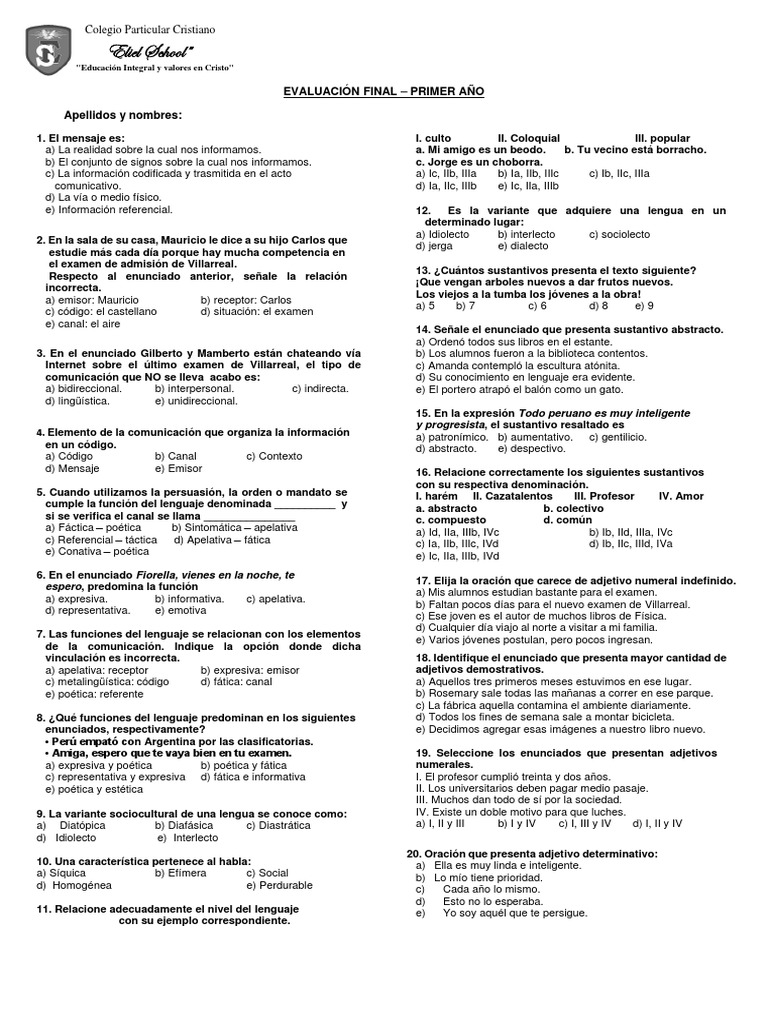 Colegio Particular Cristiano
"Eliel School"
"Educación Integral y valores en Cristo"

EVALUACIÓN FINAL – PRIMER AÑO

Apellidos y nombres:

1. El mensaje es:
a) La realidad sobre la cual nos informamos.
b) El conjunto de signos sobre la cual nos informamos.
c) La información codificada y trasmitida en el acto comunicativo.
d) La vía o medio físico.
e) Información referencial.

2. En la sala de su casa, Mauricio le dice a su hijo Carlos que estudie más cada día porque hay mucha competencia en el examen de admisión de Villarreal.
Respecto al enunciado anterior, señale la relación incorrecta.
a) emisor: Mauricio
b) receptor: Carlos
c) código: el castellano
d) situación: el examen
e) canal: el aire

3. En el enunciado Gilberto y Mamberto están chateando vía Internet sobre el último examen de Villarreal, el tipo de comunicación que NO se lleva acabo es:
a) bidireccional.
b) interpersonal.
c) indirecta.
d) lingüística.
e) unidireccional.

4. Elemento de la comunicación que organiza la información en un código.
a) Código
b) Canal
c) Contexto
d) Mensaje
e) Emisor

5. Cuando utilizamos la persuasión, la orden o mandato se cumple la función del lenguaje denominada __________ y si se verifica el canal se llama ______________
a) Fáctica – poética
b) Sintomática – apelativa
c) Referencial – táctica
d) Apelativa – fática
e) Conativa – poética

6. En el enunciado Fiorella, vienes en la noche, te espero, predomina la función
a) expresiva.
b) informativa.
c) apelativa.
d) representativa.
e) emotiva

7. Las funciones del lenguaje se relacionan con los elementos de la comunicación. Indique la opción donde dicha vinculación es incorrecta.
a) apelativa: receptor
b) expresiva: emisor
c) metalingüística: código
d) fática: canal
e) poética: referente

8. ¿Qué funciones del lenguaje predominan en los siguientes enunciados, respectivamente?
• Perú empató con Argentina por las clasificatorias.
• Amiga, espero que te vaya bien en tu examen.
a) expresiva y poética
b) poética y fática
c) representativa y expresiva
d) fática e informativa
e) poética y estética

9. La variante sociocultural de una lengua se conoce como:
a) Diatópica
b) Diafásica
c) Diastrática
d) Idiolecto
e) Interlecto

10. Una característica pertenece al habla:
a) Síquica
b) Efímera
c) Social
d) Homogénea
e) Perdurable

11. Relacione adecuadamente el nivel del lenguaje con su ejemplo correspondiente.
I. culto
II. Coloquial
III. popular
a. Mi amigo es un beodo.
b. Tu vecino está borracho.
c. Jorge es un choborra.
a) Ic, IIb, IIIa
b) Ia, IIb, IIIc
c) Ib, IIc, IIIa
d) Ia, IIc, IIIb
e) Ic, IIa, IIIb

12. Es la variante que adquiere una lengua en un determinado lugar:
a) Idiolecto
b) interlecto
c) sociolecto
d) jerga
e) dialecto

13. ¿Cuántos sustantivos presenta el texto siguiente?
¡Que vengan arboles nuevos a dar frutos nuevos.
Los viejos a la tumba los jóvenes a la obra!
a) 5
b) 7
c) 6
d) 8
e) 9

14. Señale el enunciado que presenta sustantivo abstracto.
a) Ordenó todos sus libros en el estante.
b) Los alumnos fueron a la biblioteca contentos.
c) Amanda contempló la escultura atónita.
d) Su conocimiento en lenguaje era evidente.
e) El portero atrapó el balón como un gato.

15. En la expresión Todo peruano es muy inteligente y progresista, el sustantivo resaltado es
a) patronímico.
b) aumentativo.
c) gentilicio.
d) abstracto.
e) despectivo.

16. Relacione correctamente los siguientes sustantivos con su respectiva denominación.
I. harém
II. Cazatalentos
III. Profesor
IV. Amor
a. abstracto
b. colectivo
c. compuesto
d. común
a) Id, IIa, IIIb, IVc
b) Ib, IId, IIIa, IVc
c) Ia, IIb, IIIc, IVd
d) Ib, IIc, IIId, IVa
e) Ic, IIa, IIIb, IVd

17. Elija la oración que carece de adjetivo numeral indefinido.
a) Mis alumnos estudian bastante para el examen.
b) Faltan pocos días para el nuevo examen de Villarreal.
c) Ese joven es el autor de muchos libros de Física.
d) Cualquier día viajo al norte a visitar a mi familia.
e) Varios jóvenes postulan, pero pocos ingresan.

18. Identifique el enunciado que presenta mayor cantidad de adjetivos demostrativos.
a) Aquellos tres primeros meses estuvimos en ese lugar.
b) Rosemary sale todas las mañanas a correr en ese parque.
c) La fábrica aquella contamina el ambiente diariamente.
d) Todos los fines de semana sale a montar bicicleta.
e) Decidimos agregar esas imágenes a nuestro libro nuevo.

19. Seleccione los enunciados que presentan adjetivos numerales.
I. El profesor cumplió treinta y dos años.
II. Los universitarios deben pagar medio pasaje.
III. Muchos dan todo de sí por la sociedad.
IV. Existe un doble motivo para que luches.
a) I, II y III
b) I y IV
c) I, III y IV
d) I, II y IV

20. Oración que presenta adjetivo determinativo:
a) Ella es muy linda e inteligente.
b) Lo mío tiene prioridad.
c) Cada año lo mismo.
d) Esto no lo esperaba.
e) Yo soy aquél que te persigue.